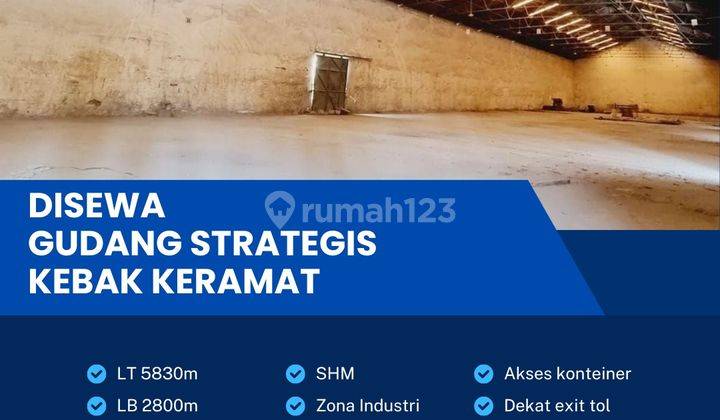 DISEWA
GUDANG STRATEGIS
KEBAK KERAMAT

rumah123

LT 5830m
LB 2800m

SHM
Zona Industri

Akses konteiner
Dekat exit tol